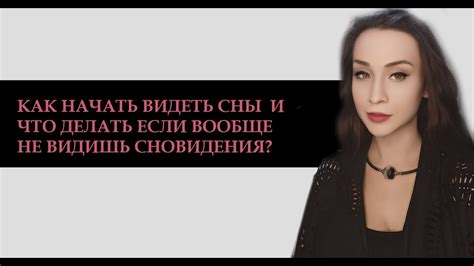 КАК НАЧАТЬ ВИДЕТЬ СНЫ И ЧТО ДЕЛАТЬ ЕСЛИ ВООБЩЕ НЕ ВИДИШЬ СНОВИДЕНИЯ?